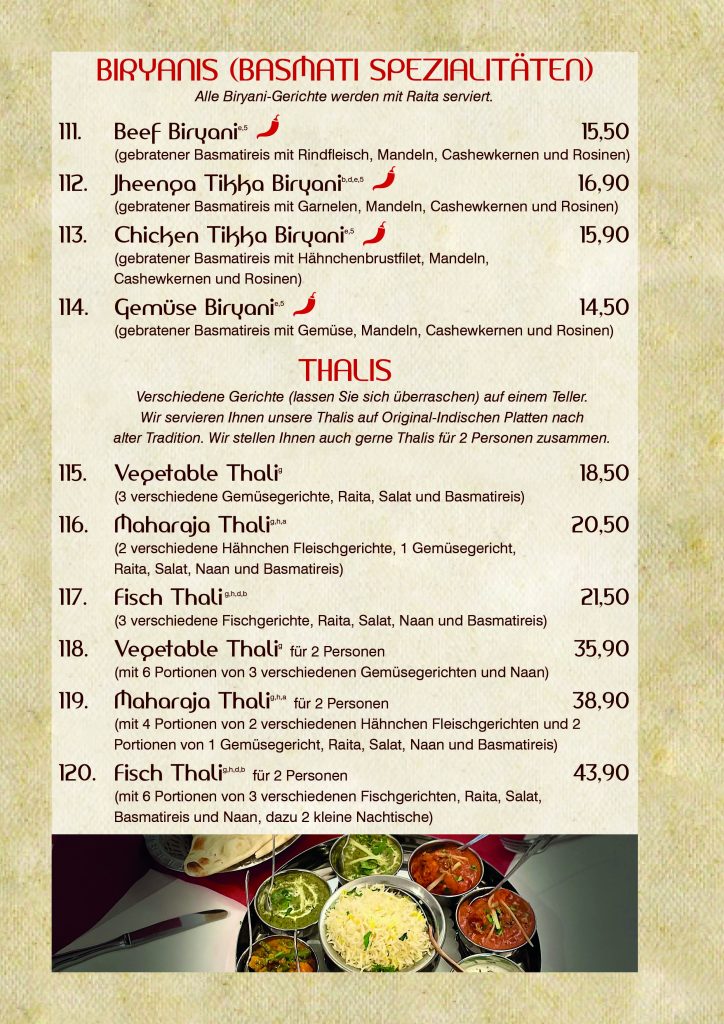 BIRYANIS (BASMATI SPEZIALITÄTEN)
Alle Biryani-Gerichte werden mit Raita serviert.

111. Beef Biryani$^{e,5}$ 15,50
(gebratener Basmatireis mit Rindfleisch, Mandeln, Cashewkernen und Rosinen)

112. Jheenga Tikka Biryani$^{b,d,e,5}$ 16,90
(gebratener Basmatireis mit Garnelen, Mandeln, Cashewkernen und Rosinen)

113. Chicken Tikka Biryani$^{e,5}$ 15,90
(gebratener Basmatireis mit Hähnchenbrustfilet, Mandeln, Cashewkernen und Rosinen)

114. Gemüse Biryani$^{e,5}$ 14,50
(gebratener Basmatireis mit Gemüse, Mandeln, Cashewkernen und Rosinen)

THALIS
Verschiedene Gerichte (lassen Sie sich überraschen) auf einem Teller. Wir servieren Ihnen unsere Thalis auf Original-Indischen Platten nach alter Tradition. Wir stellen Ihnen auch gerne Thalis für 2 Personen zusammen.

115. Vegetable Thali$^{g}$ 18,50
(3 verschiedene Gemüsegerichte, Raita, Salat und Basmatireis)

116. Maharaja Thali$^{g,h,a}$ 20,50
(2 verschiedene Hähnchen Fleischgerichte, 1 Gemüsegericht, Raita, Salat, Naan und Basmatireis)

117. Fisch Thali$^{g,h,d,b}$ 21,50
(3 verschiedene Fischgerichte, Raita, Salat, Naan und Basmatireis)

118. Vegetable Thali$^{g}$ für 2 Personen 35,90
(mit 6 Portionen von 3 verschiedenen Gemüsegerichten und Naan)

119. Maharaja Thali$^{g,h,a}$ für 2 Personen 38,90
(mit 4 Portionen von 2 verschiedenen Hähnchen Fleischgerichten und 2 Portionen von 1 Gemüsegericht, Raita, Salat, Naan und Basmatireis)

120. Fisch Thali$^{g,h,d,b}$ für 2 Personen 43,90
(mit 6 Portionen von 3 verschiedenen Fischgerichten, Raita, Salat, Basmatireis und Naan, dazu 2 kleine Nachtische)